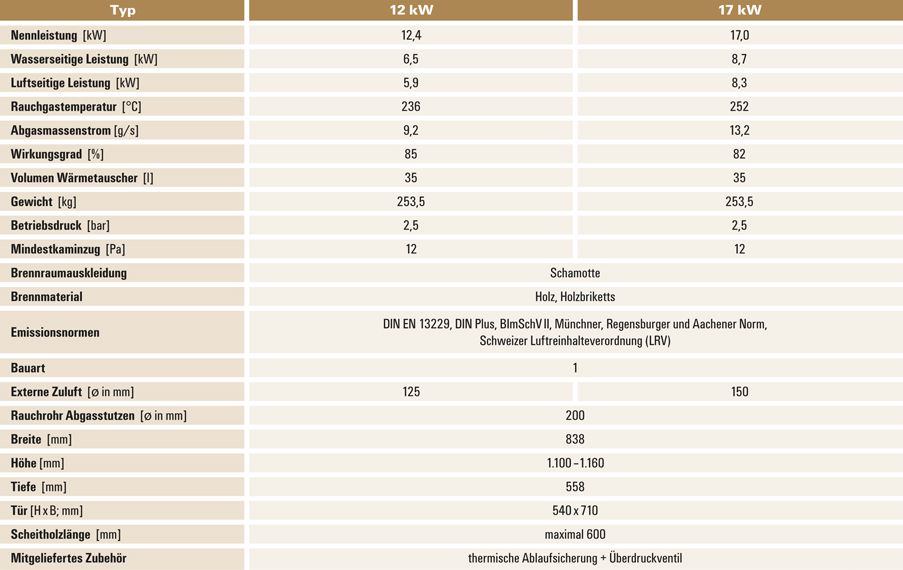 | Typ | 12 kW | 17 kW |
|---|---|---|
| Nennleistung [kW] | 12,4 | 17,0 |
| Wasserseitige Leistung [kW] | 6,5 | 8,7 |
| Luftseitige Leistung [kW] | 5,9 | 8,3 |
| Rauchgastemperatur [°C] | 236 | 252 |
| Abgasmassenstrom [g/s] | 9,2 | 13,2 |
| Wirkungsgrad [%] | 85 | 82 |
| Volumen Wärmetauscher [l] | 35 | 35 |
| Gewicht [kg] | 253,5 | 253,5 |
| Betriebsdruck [bar] | 2,5 | 2,5 |
| Mindestkaminzug [Pa] | 12 | 12 |
| Brennraumauskleidung | Schamotte | |
| Brennmaterial | Holz, Holzbriketts | |
| Emissionsnormen | DIN EN 13229, DIN Plus, BImSchV II, Münchner, Regensburger und Aachener Norm, Schweizer Luftreinhalteverordnung (LRV) | |
| Bauart | 1 | |
| Externe Zuluft [ø in mm] | 125 | 150 |
| Rauchrohr Abgasstutzen [ø in mm] | 200 | |
| Breite [mm] | 838 | |
| Höhe [mm] | 1.100 – 1.160 | |
| Tiefe [mm] | 558 | |
| Tür [H x B; mm] | 540 x 710 | |
| Scheitholzlänge [mm] | maximal 600 | |
| Mitgeliefertes Zubehör | thermische Ablaufsicherung + Überdruckventil | |